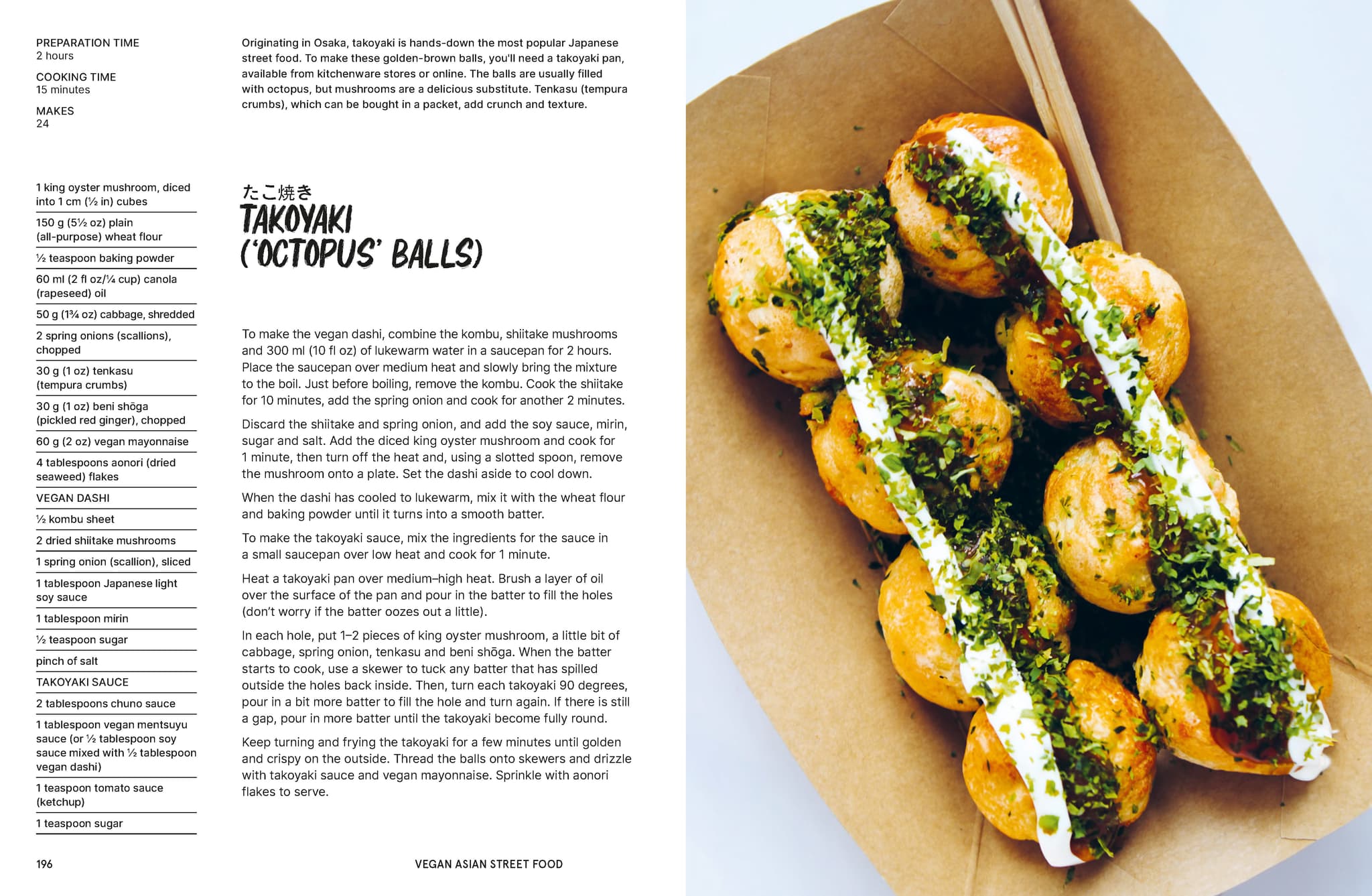 PREPARATION TIME
2 hours

COOKING TIME
15 minutes

MAKES
24

1 king oyster mushroom, diced into 1 cm (½ in) cubes

150 g (5½ oz) plain (all-purpose) wheat flour

½ teaspoon baking powder

60 ml (2 fl oz/¼ cup) canola (rapeseed) oil

50 g (1¾ oz) cabbage, shredded

2 spring onions (scallions), chopped

30 g (1 oz) tenkasu (tempura crumbs)

30 g (1 oz) beni shōga (pickled red ginger), chopped

60 g (2 oz) vegan mayonnaise

4 tablespoons aonori (dried seaweed) flakes

VEGAN DASHI

½ kombu sheet

2 dried shiitake mushrooms

1 spring onion (scallion), sliced

1 tablespoon Japanese light soy sauce

1 tablespoon mirin

½ teaspoon sugar

pinch of salt

TAKOYAKI SAUCE

2 tablespoons chuno sauce

1 tablespoon vegan mentsuyu sauce (or ½ tablespoon soy sauce mixed with ½ tablespoon vegan dashi)

1 teaspoon tomato sauce (ketchup)

1 teaspoon sugar

Originating in Osaka, takoyaki is hands-down the most popular Japanese street food. To make these golden-brown balls, you'll need a takoyaki pan, available from kitchenware stores or online. The balls are usually filled with octopus, but mushrooms are a delicious substitute. Tenkasu (tempura crumbs), which can be bought in a packet, add crunch and texture.

たこ焼き
TAKOYAKI
('OCTOPUS' BALLS)

To make the vegan dashi, combine the kombu, shiitake mushrooms and 300 ml (10 fl oz) of lukewarm water in a saucepan for 2 hours. Place the saucepan over medium heat and slowly bring the mixture to the boil. Just before boiling, remove the kombu. Cook the shiitake for 10 minutes, add the spring onion and cook for another 2 minutes.

Discard the shiitake and spring onion, and add the soy sauce, mirin, sugar and salt. Add the diced king oyster mushroom and cook for 1 minute, then turn off the heat and, using a slotted spoon, remove the mushroom onto a plate. Set the dashi aside to cool down.

When the dashi has cooled to lukewarm, mix it with the wheat flour and baking powder until it turns into a smooth batter.

To make the takoyaki sauce, mix the ingredients for the sauce in a small saucepan over low heat and cook for 1 minute.

Heat a takoyaki pan over medium–high heat. Brush a layer of oil over the surface of the pan and pour in the batter to fill the holes (don't worry if the batter oozes out a little).

In each hole, put 1–2 pieces of king oyster mushroom, a little bit of cabbage, spring onion, tenkasu and beni shōga. When the batter starts to cook, use a skewer to tuck any batter that has spilled outside the holes back inside. Then, turn each takoyaki 90 degrees, pour in a bit more batter to fill the hole and turn again. If there is still a gap, pour in more batter until the takoyaki become fully round.

Keep turning and frying the takoyaki for a few minutes until golden and crispy on the outside. Thread the balls onto skewers and drizzle with takoyaki sauce and vegan mayonnaise. Sprinkle with aonori flakes to serve.

196

VEGAN ASIAN STREET FOOD